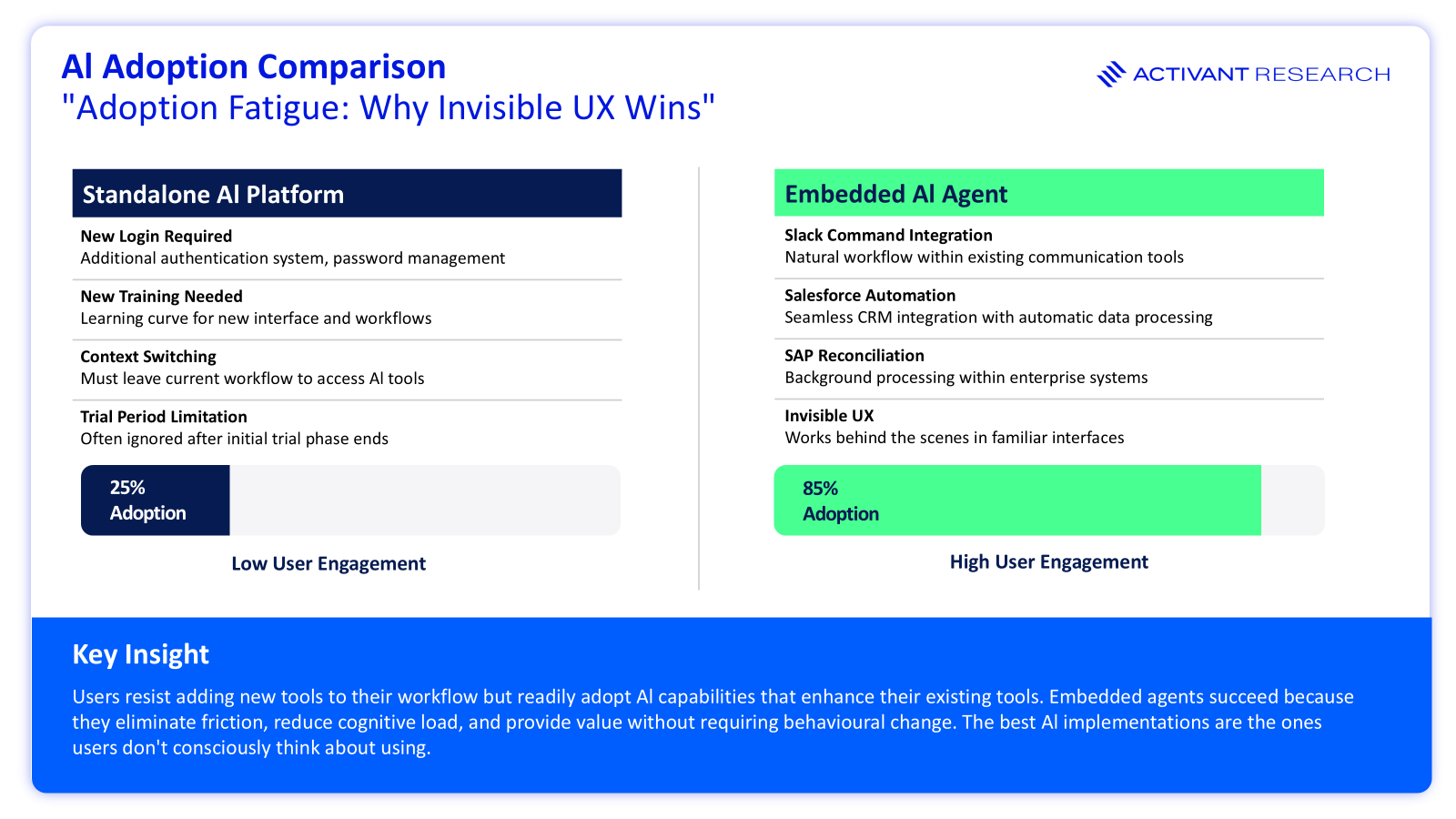 AI Adoption Comparison
"Adoption Fatigue: Why Invisible UX Wins"

ACTIVANT RESEARCH

Standalone AI Platform

New Login Required
Additional authentication system, password management

New Training Needed
Learning curve for new interface and workflows

Context Switching
Must leave current workflow to access AI tools

Trial Period Limitation
Often ignored after initial trial phase ends

25%
Adoption

Low User Engagement

Embedded AI Agent

Slack Command Integration
Natural workflow within existing communication tools

Salesforce Automation
Seamless CRM integration with automatic data processing

SAP Reconciliation
Background processing within enterprise systems

Invisible UX
Works behind the scenes in familiar interfaces

85%
Adoption

High User Engagement

Key Insight

Users resist adding new tools to their workflow but readily adopt AI capabilities that enhance their existing tools. Embedded agents succeed because they eliminate friction, reduce cognitive load, and provide value without requiring behavioural change. The best AI implementations are the ones users don't consciously think about using.